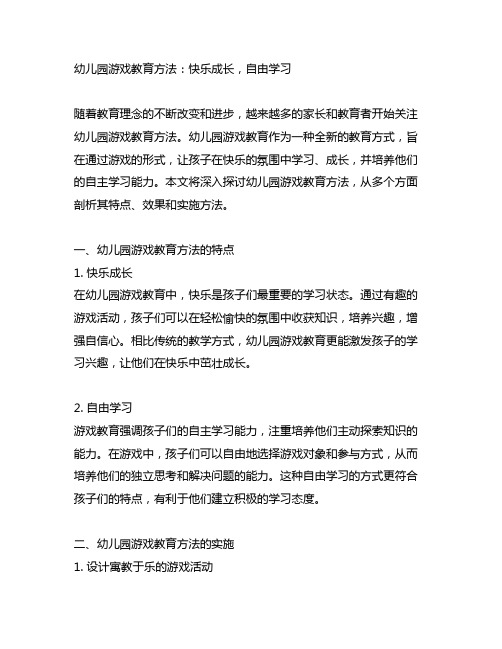 幼儿园游戏教育方法：快乐成长，自由学习

随着教育理念的不断改变和进步，越来越多的家长和教育者开始关注幼儿园游戏教育方法。幼儿园游戏教育作为一种全新的教育方式，旨在通过游戏的形式，让孩子在快乐的氛围中学习、成长，并培养他们的自主学习能力。本文将深入探讨幼儿园游戏教育方法，从多个方面剖析其特点、效果和实施方法。

一、幼儿园游戏教育方法的特点
1. 快乐成长
在幼儿园游戏教育中，快乐是孩子们最重要的学习状态。通过有趣的游戏活动，孩子们可以在轻松愉快的氛围中收获知识，培养兴趣，增强自信心。相比传统的教学方式，幼儿园游戏教育更能激发孩子的学习兴趣，让他们在快乐中茁壮成长。

2. 自由学习
游戏教育强调孩子们的自主学习能力，注重培养他们主动探索知识的能力。在游戏中，孩子们可以自由地选择游戏对象和参与方式，从而培养他们的独立思考和解决问题的能力。这种自由学习的方式更符合孩子们的特点，有利于他们建立积极的学习态度。

二、幼儿园游戏教育方法的实施
1. 设计寓教于乐的游戏活动